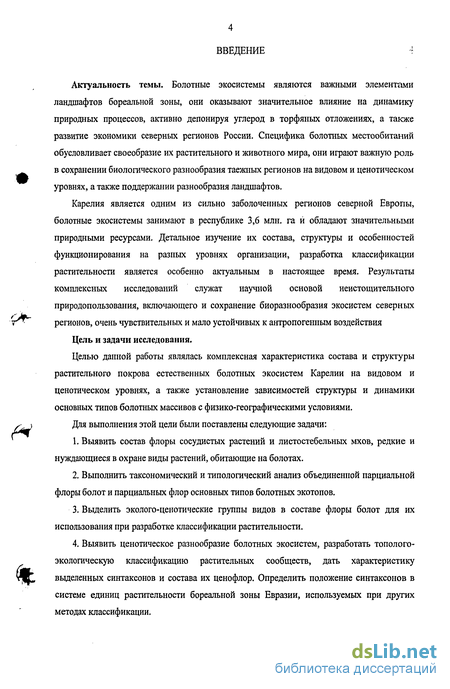 4

ВВЕДЕНИЕ

**Актуальность темы.** Болотные экосистемы являются важными элементами ландшафтов бореальной зоны, они оказывают значительное влияние на динамику природных процессов, активно депонируя углерод в торфяных отложениях, а также развитие экономики северных регионов России. Специфика болотных местообитаний обусловливает своеобразие их растительного и животного мира, они играют важную роль в сохранении биологического разнообразия таежных регионов на видовом и ценотическом уровнях, а также поддержании разнообразия ландшафтов.

Карелия является одним из сильно заболоченных регионов северной Европы, болотные экосистемы занимают в республике 3,6 млн. га и обладают значительными природными ресурсами. Детальное изучение их состава, структуры и особенностей функционирования на разных уровнях организации, разработка классификации растительности является особенно актуальным в настоящее время. Результаты комплексных исследований служат научной основой неистощительного природопользования, включающего и сохранение биоразнообразия экосистем северных регионов, очень чувствительных и мало устойчивых к антропогенным воздействия

**Цель и задачи исследования.**

Целью данной работы являлась комплексная характеристика состава и структуры растительного покрова естественных болотных экосистем Карелии на видовом и ценотическом уровнях, а также установление зависимостей структуры и динамики основных типов болотных массивов с физико-географическими условиями.

Для выполнения этой цели были поставлены следующие задачи:

1. Выявить состав флоры сосудистых растений и листостебельных мхов, редкие и нуждающиеся в охране виды растений, обитающие на болотах.

2. Выполнить таксономический и типологический анализ объединенной парциальной флоры болот и парциальных флор основных типов болотных экотопов.

3. Выделить эколого-ценотические группы видов в составе флоры болот для их использования при разработке классификации растительности.

4. Выявить ценотическое разнообразие болотных экосистем, разработать тополого-экологическую классификацию растительных сообществ, дать характеристику выделенных синтаксонов и состава их ценофлор. Определить положение синтаксонов в системе единиц растительности бореальной зоны Евразии, используемых при других методах классификации.

dsLib.net
библиотека диссертаций